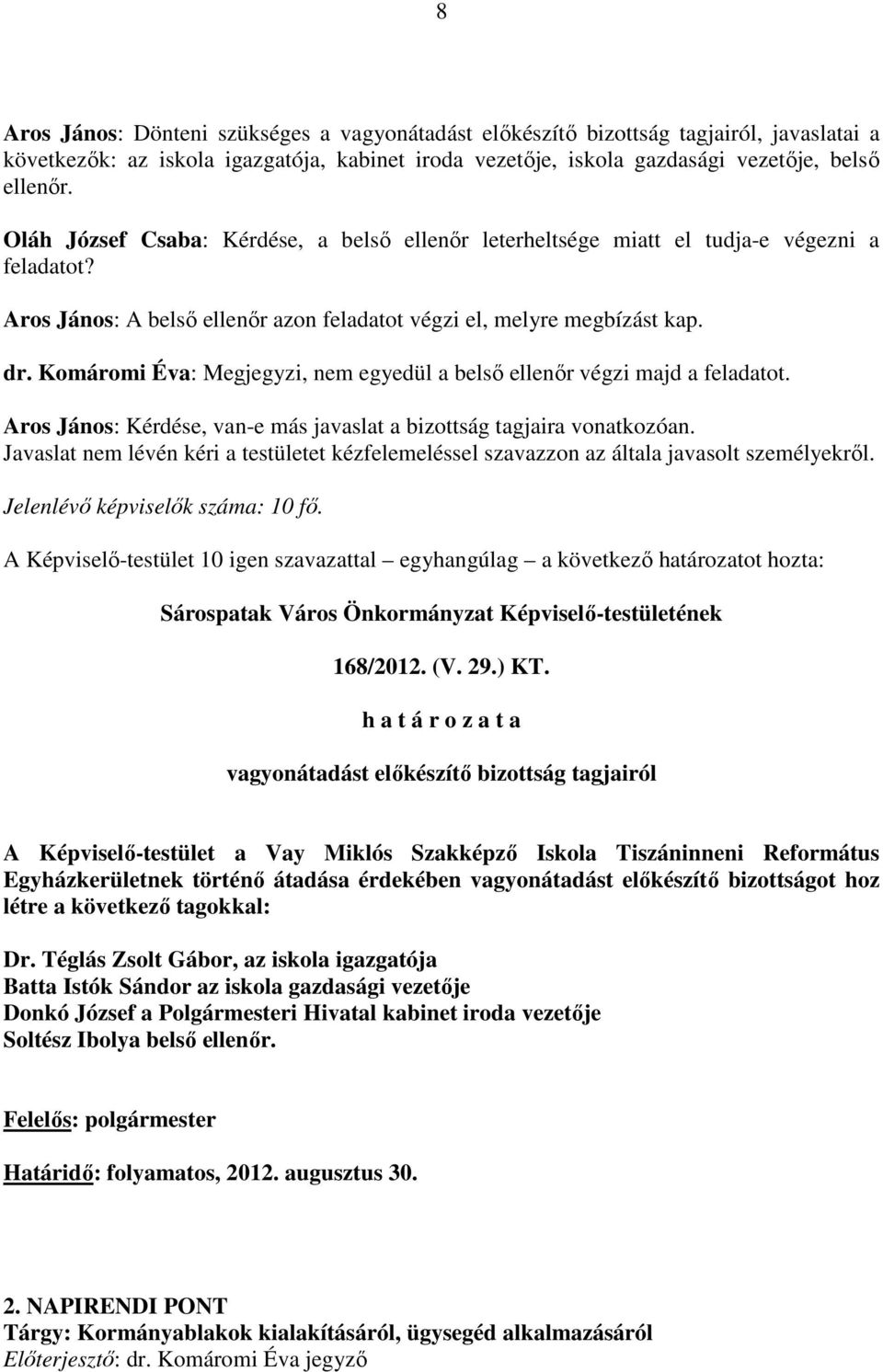 8

Aros János: Dönteni szükséges a vagyonátadást előkészítő bizottság tagjairól, javaslatai a következők: az iskola igazgatója, kabinet iroda vezetője, iskola gazdasági vezetője, belső ellenőr.

Oláh József Csaba: Kérdése, a belső ellenőr leterheltsége miatt el tudja-e végezni a feladatot?

Aros János: A belső ellenőr azon feladatot végzi el, melyre megbízást kap.

dr. Komáromi Éva: Megjegyzi, nem egyedül a belső ellenőr végzi majd a feladatot.

Aros János: Kérdése, van-e más javaslat a bizottság tagjaira vonatkozóan. Javaslat nem lévén kéri a testületet kézfelemeléssel szavazzon az általa javasolt személyekről.

Jelenlévő képviselők száma: 10 fő.

A Képviselő-testület 10 igen szavazattal – egyhangúlag – a következő határozatot hozta:

Sárospatak Város Önkormányzat Képviselő-testületének

168/2012. (V. 29.) KT.

h a t á r o z a t a

vagyonátadást előkészítő bizottság tagjairól

A Képviselő-testület a Vay Miklós Szakképző Iskola Tiszáninneni Református Egyházkerületnek történő átadása érdekében vagyonátadást előkészítő bizottságot hoz létre a következő tagokkal:

Dr. Téglás Zsolt Gábor, az iskola igazgatója
Batta Istók Sándor az iskola gazdasági vezetője
Donkó József a Polgármesteri Hivatal kabinet iroda vezetője
Soltész Ibolya belső ellenőr.

Felelős: polgármester

Határidő: folyamatos, 2012. augusztus 30.

2. NAPIRENDI PONT
Tárgy: Kormányablakok kialakításáról, ügysegéd alkalmazásáról
Előterjesztő: dr. Komáromi Éva jegyző